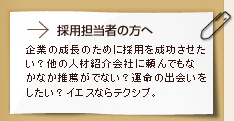 採用担当者の方へ

企業の成長のために採用を成功させたい？他の人材紹介会社に頼んでもなかなか推薦がでない？運命の出会いをしたい？イエスならテクシブ。